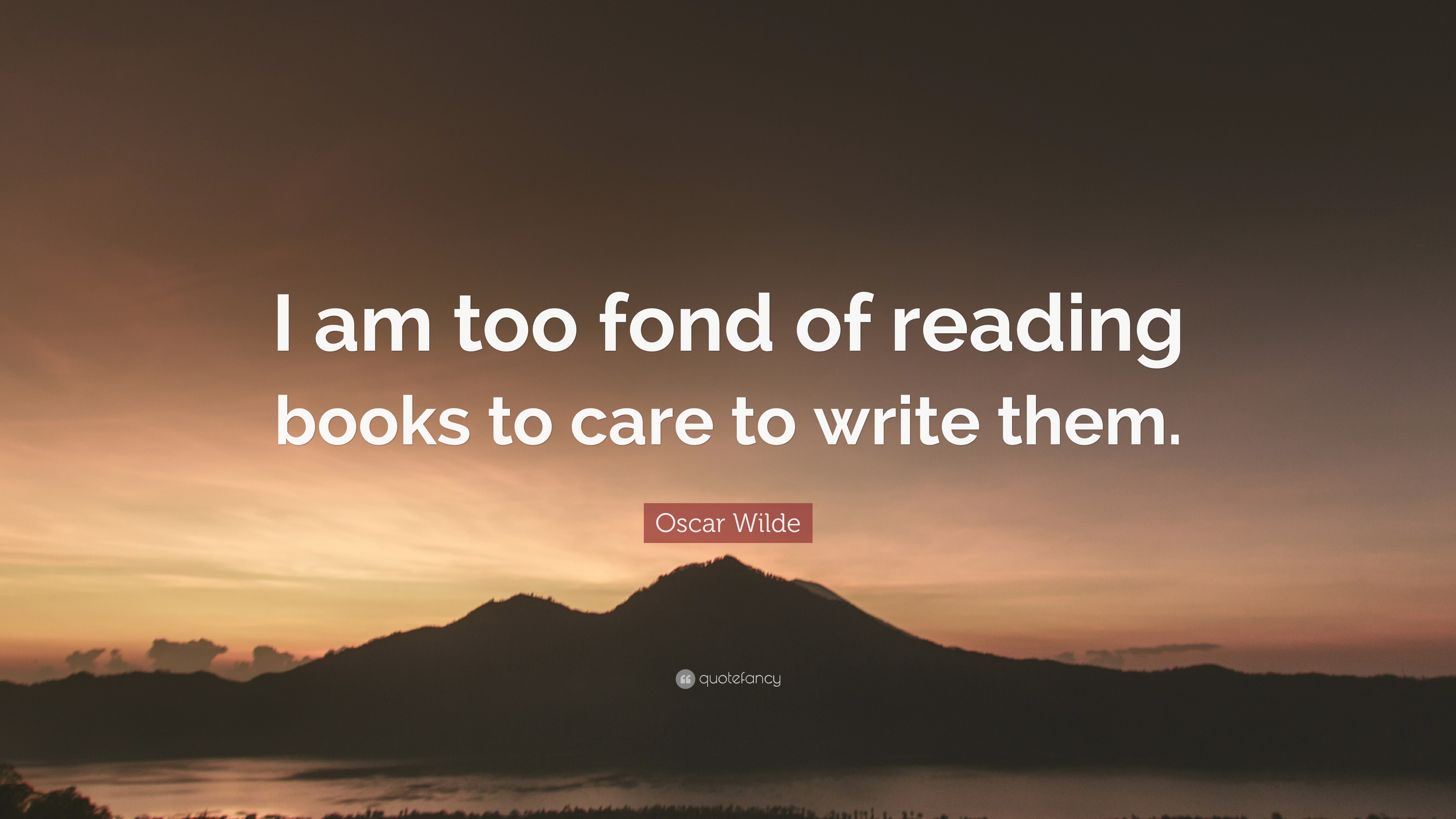 I am too fond of reading books to care to write them.

Oscar Wilde

quotefancy